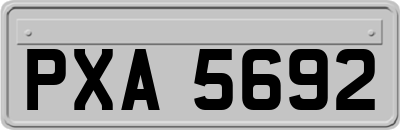 PXA 5692